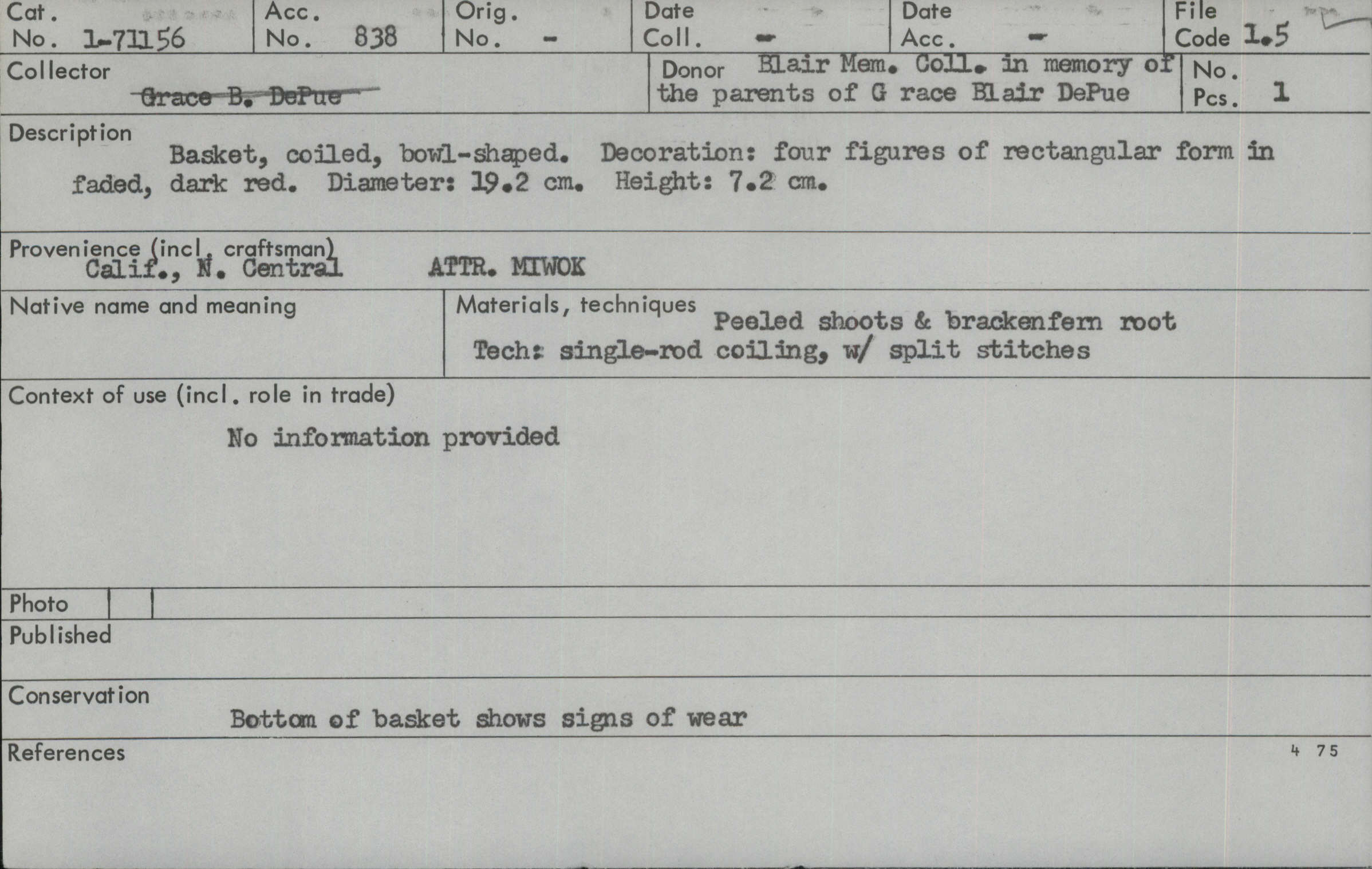 Cat. No. 1-71156
Acc. No. 838
Orig. No. -
Date Coll. -
Date Acc. -
File Code 1.5

Collector
Grace B. DePue

Donor Blair Mem. Coll. in memory of the parents of G race Blair DePue

No. Pcs. 1

Description
Basket, coiled, bowl-shaped. Decoration: four figures of rectangular form in faded, dark red. Diameter: 19.2 cm. Height: 7.2 cm.

Provenience (incl. craftsman)
Calif., N. Central ATTR. MIWOK

Native name and meaning

Materials, techniques
Peeled shoots & brackenfern root
Tech: single-rod coiling, w/ split stitches

Context of use (incl. role in trade)
No information provided

Photo

Published

Conservation
Bottom of basket shows signs of wear

References

4 75